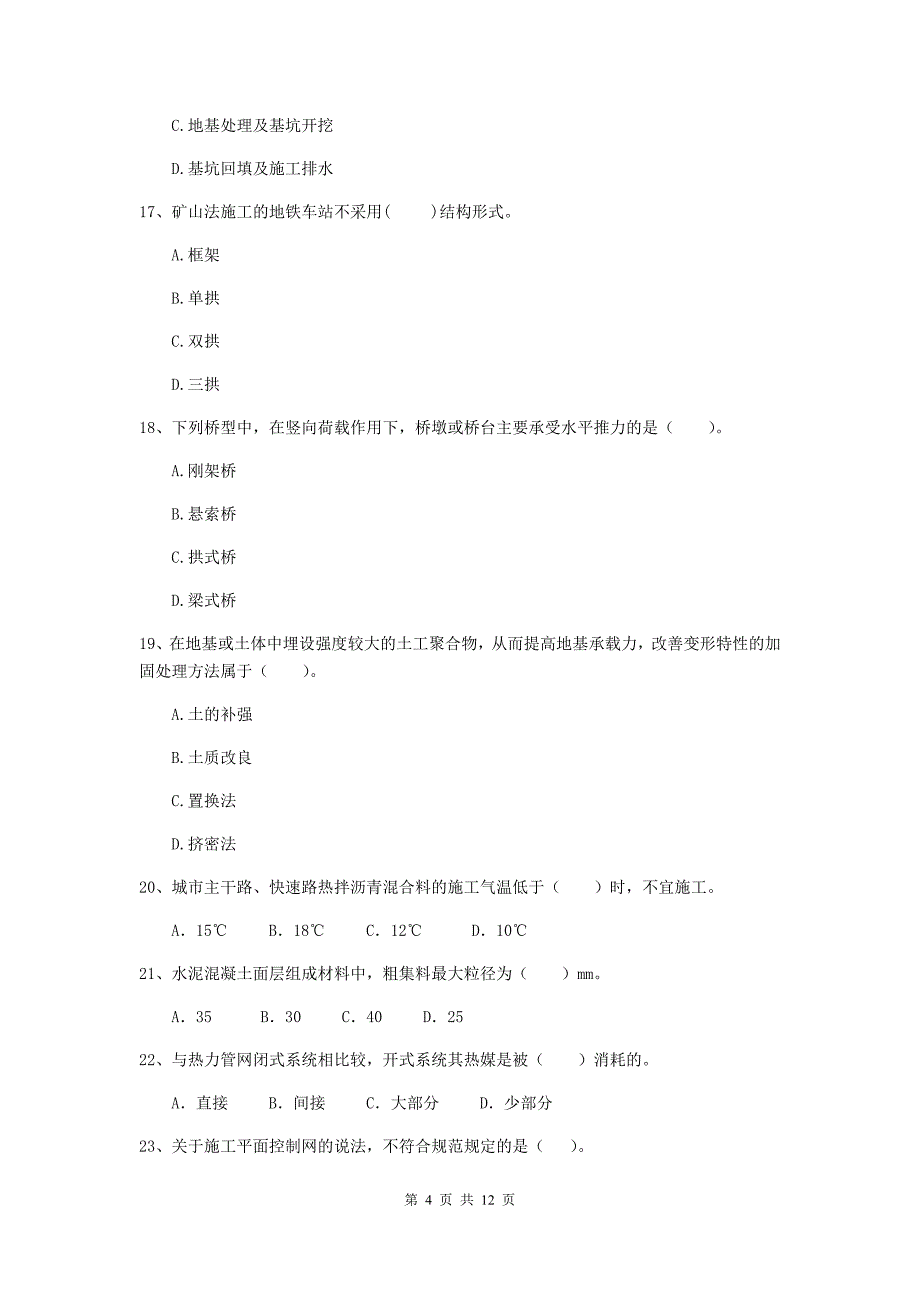 C.地基处理及基坑开挖

D.基坑回填及施工排水

17、矿山法施工的地铁车站不采用(　　)结构形式。

A.框架

B.单拱

C.双拱

D.三拱

18、下列桥型中，在竖向荷载作用下，桥墩或桥台主要承受水平推力的是（　　)。

A.刚架桥

B.悬索桥

C.拱式桥

D.梁式桥

19、在地基或土体中埋设强度较大的土工聚合物，从而提高地基承载力，改善变形特性的加固处理方法属于（　　)。

A.土的补强

B.土质改良

C.置换法

D.挤密法

20、城市主干路、快速路热拌沥青混合料的施工气温低于（　　）时，不宜施工。

A. 15℃　B. 18℃　C. 12℃　D. 10℃

21、水泥混凝土面层组成材料中，粗集料最大粒径为（　　）mm。

A. 35　B. 30　C. 40　D. 25

22、与热力管网闭式系统相比较，开式系统其热媒是被（　　）消耗的。

A. 直接　B. 间接　C. 大部分　D. 少部分

23、关于施工平面控制网的说法，不符合规范规定的是（　）。

第 4 页 共 12 页